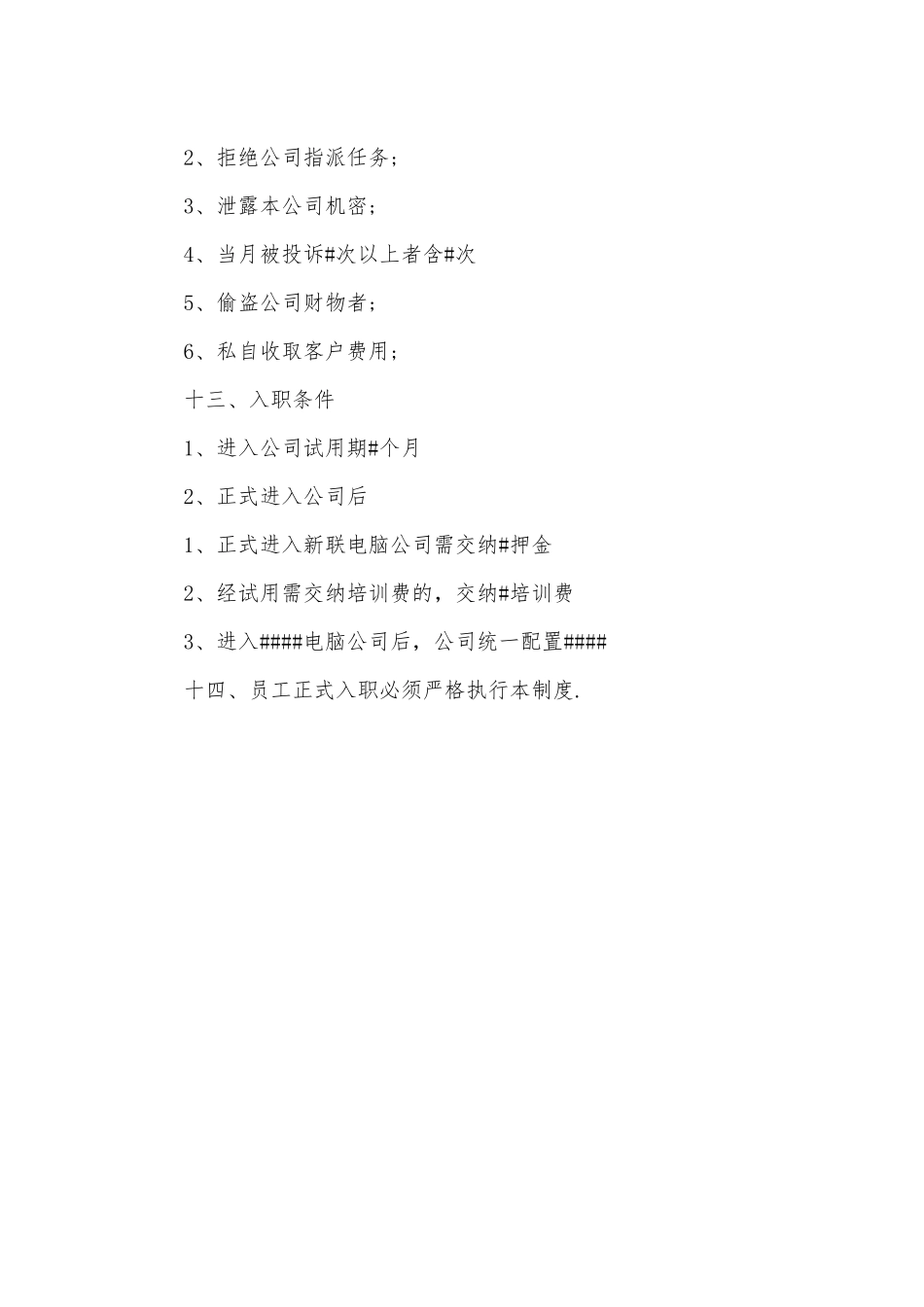 2、拒绝公司指派任务；

3、泄露本公司机密；

4、当月被投诉#次以上者含#次

5、偷盗公司财物者；

6、私自收取客户费用；

十三、入职条件

1、进入公司试用期#个月

2、正式进入公司后

1、正式进入新联电脑公司需交纳#押金

2、经试用需交纳培训费的，交纳#培训费

3、进入####电脑公司后，公司统一配置####

十四、员工正式入职必须严格执行本制度.